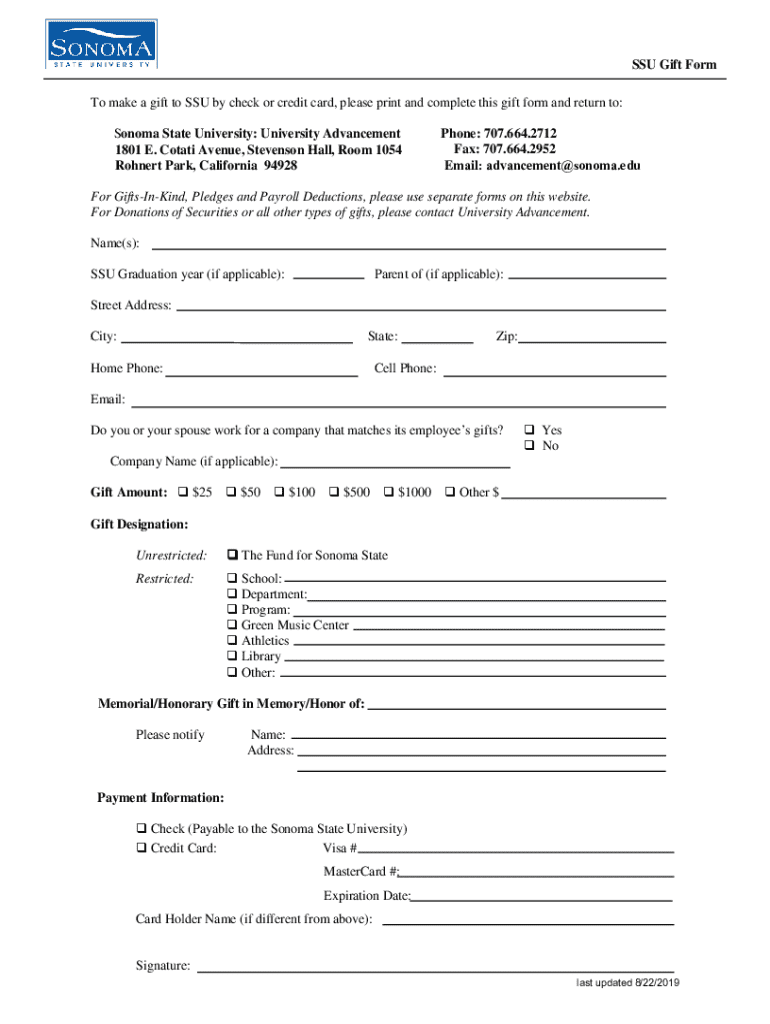 SONOMA
STATE UNIVERSITY

SSU Gift Form

To make a gift to SSU by check or credit card, please print and complete this gift form and return to:

Sonoma State University: University Advancement
1801 E. Cotati Avenue, Stevenson Hall, Room 1054
Rohnert Park, California 94928

Phone: 707.664.2712
Fax: 707.664.2952
Email: advancement@sonoma.edu

For Gifts-In-Kind, Pledges and Payroll Deductions, please use separate forms on this website.
For Donations of Securities or all other types of gifts, please contact University Advancement.

Name(s):

SSU Graduation year (if applicable): Parent of (if applicable):

Street Address:

City: State: Zip:

Home Phone: Cell Phone:

Email:

Do you or your spouse work for a company that matches its employee's gifts? ❑ Yes ❑ No

Company Name (if applicable):

Gift Amount: ❑ $25 ❑ $50 ❑ $100 ❑ $500 ❑ $1000 ❑ Other $

Gift Designation:

Unrestricted: ❑ The Fund for Sonoma State

Restricted: ❑ School:
❑ Department:
❑ Program:
❑ Green Music Center
❑ Athletics
❑ Library
❑ Other:

Memorial/Honorary Gift in Memory/Honor of:

Please notify Name:
Address:

Payment Information:

❑ Check (Payable to the Sonoma State University)
❑ Credit Card: Visa #
MasterCard #:
Expiration Date:

Card Holder Name (if different from above):

Signature:

last updated 8/22/2019